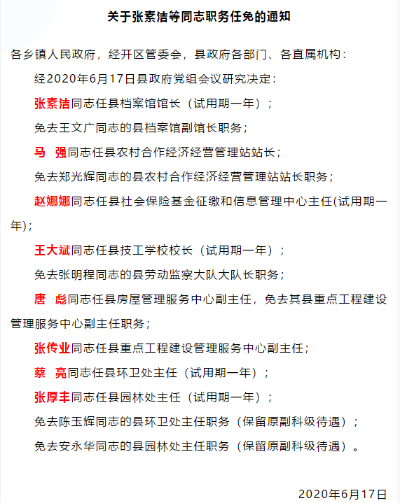 关于张素洁等同志职务任免的通知

各乡镇人民政府，经开区管委会，县政府各部门、各直属机构：

经2020年6月17日县政府党组会议研究决定：

张素洁同志任县档案馆馆长（试用期一年）；

免去王文广同志的县档案馆副馆长职务；

马　强同志任县农村合作经济经营管理站站长；

免去郑光辉同志的县农村合作经济经营管理站站长职务；

赵娜娜同志任县社会保险基金征缴和信息管理中心主任(试用期一年)；

王大斌同志任县技工学校校长（试用期一年）；

免去张明程同志的县劳动监察大队大队长职务；

唐　彪同志任县房屋管理服务中心副主任，免去其县重点工程建设管理服务中心副主任职务；

张传业同志任县重点工程建设管理服务中心副主任；

蔡　亮同志任县环卫处主任（试用期一年）；

张厚丰同志任县园林处主任（试用期一年）；

免去陈玉辉同志的县环卫处主任职务（保留原副科级待遇）；

免去安永华同志的县园林处主任职务（保留原副科级待遇）。

2020年6月17日